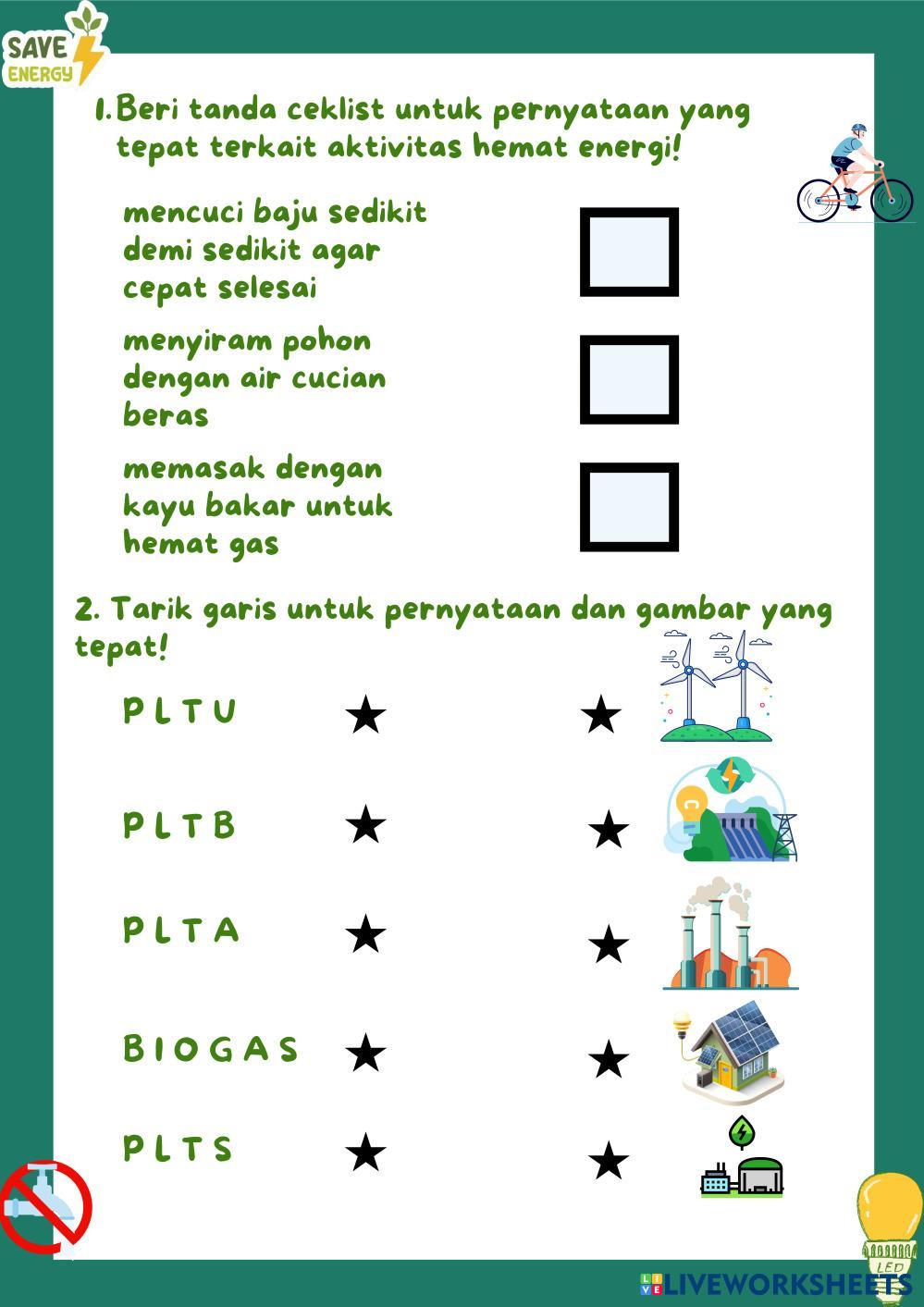 SAVE ENERGY

1. Beri tanda ceklist untuk pernyataan yang tepat terkait aktivitas hemat energi!

mencuci baju sedikit demi sedikit agar cepat selesai

menyiram pohon dengan air cucian beras

memasak dengan kayu bakar untuk hemat gas

2. Tarik garis untuk pernyataan dan gambar yang tepat!

P L T U ★ ★

P L T B ★ ★

P L T A ★ ★

B I O G A S ★ ★

P L T S ★ ★

LED

LIVEWORKSHEETS